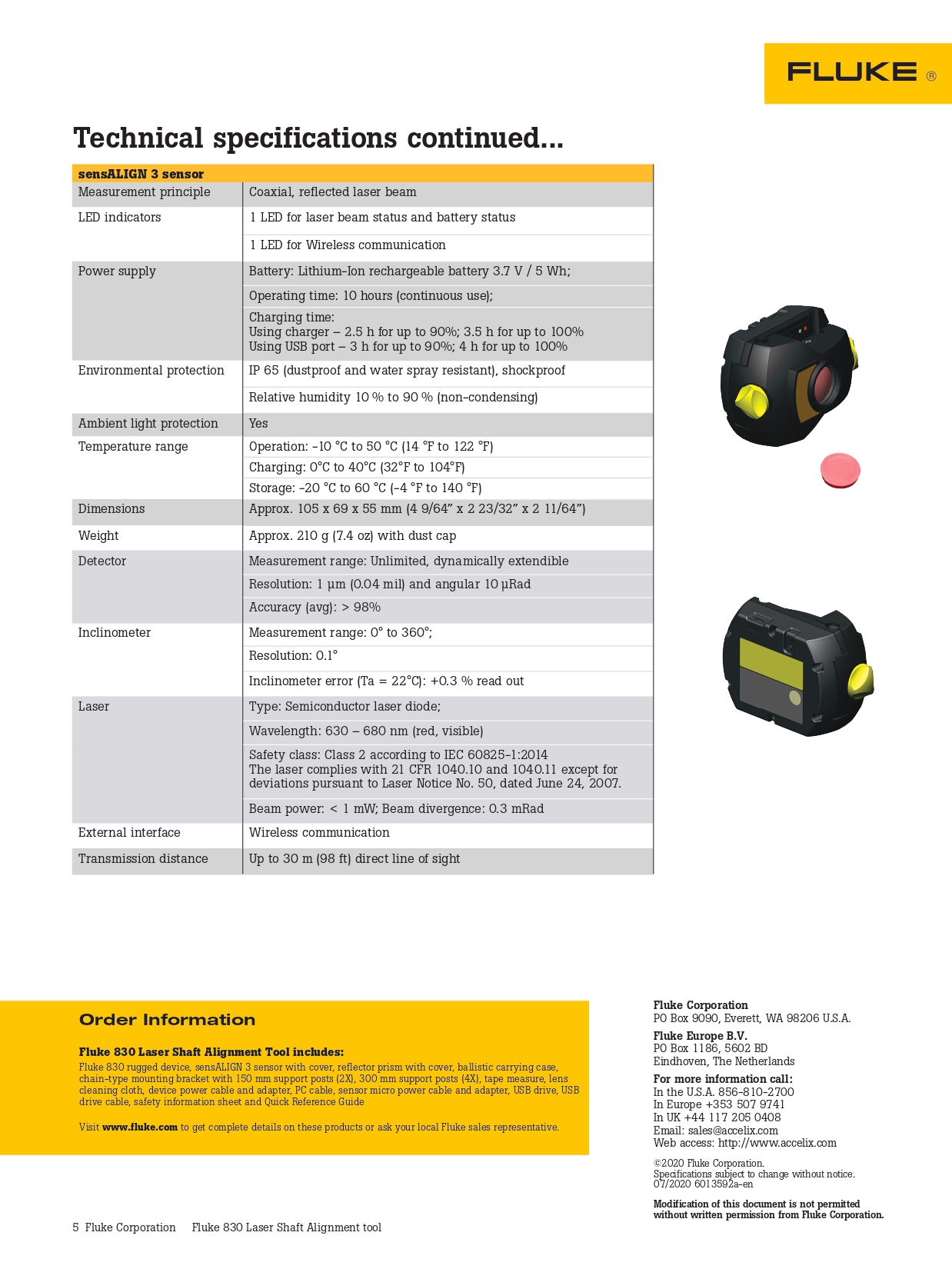 FLUKE ®

Technical specifications continued...

| sensALIGN 3 sensor | |
|---|---|
| Measurement principle | Coaxial, reflected laser beam |
| LED indicators | 1 LED for laser beam status and battery status |
| | 1 LED for Wireless communication |
| Power supply | Battery: Lithium-Ion rechargeable battery 3.7 V / 5 Wh; |
| | Operating time: 10 hours (continuous use); |
| | Charging time: Using charger – 2.5 h for up to 90%; 3.5 h for up to 100% Using USB port – 3 h for up to 90%; 4 h for up to 100% |
| Environmental protection | IP 65 (dustproof and water spray resistant), shockproof |
| | Relative humidity 10 % to 90 % (non-condensing) |
| Ambient light protection | Yes |
| Temperature range | Operation: -10 °C to 50 °C (14 °F to 122 °F) |
| | Charging: 0°C to 40°C (32°F to 104°F) |
| | Storage: -20 °C to 60 °C (-4 °F to 140 °F) |
| Dimensions | Approx. 105 x 69 x 55 mm (4 9/64” x 2 23/32” x 2 11/64”) |
| Weight | Approx. 210 g (7.4 oz) with dust cap |
| Detector | Measurement range: Unlimited, dynamically extendible |
| | Resolution: 1 µm (0.04 mil) and angular 10 µRad |
| | Accuracy (avg): > 98% |
| Inclinometer | Measurement range: 0° to 360°; |
| | Resolution: 0.1° |
| | Inclinometer error (Ta = 22°C): +0.3 % read out |
| Laser | Type: Semiconductor laser diode; |
| | Wavelength: 630 – 680 nm (red, visible) |
| | Safety class: Class 2 according to IEC 60825-1:2014 The laser complies with 21 CFR 1040.10 and 1040.11 except for deviations pursuant to Laser Notice No. 50, dated June 24, 2007. |
| | Beam power: < 1 mW; Beam divergence: 0.3 mRad |
| External interface | Wireless communication |
| Transmission distance | Up to 30 m (98 ft) direct line of sight |

Order Information

Fluke 830 Laser Shaft Alignment Tool includes:
Fluke 830 rugged device, sensALIGN 3 sensor with cover, reflector prism with cover, ballistic carrying case, chain-type mounting bracket with 150 mm support posts (2X), 300 mm support posts (4X), tape measure, lens cleaning cloth, device power cable and adapter, PC cable, sensor micro power cable and adapter, USB drive, USB drive cable, safety information sheet and Quick Reference Guide

Visit www.fluke.com to get complete details on these products or ask your local Fluke sales representative.

Fluke Corporation
PO Box 9090, Everett, WA 98206 U.S.A.

Fluke Europe B.V.
PO Box 1186, 5602 BD
Eindhoven, The Netherlands

For more information call:
In the U.S.A. 856-810-2700
In Europe +353 507 9741
In UK +44 117 205 0408
Email: sales@accelix.com
Web access: http://www.accelix.com

©2020 Fluke Corporation.
Specifications subject to change without notice.
07/2020 6013592a-en

Modification of this document is not permitted without written permission from Fluke Corporation.

5 Fluke Corporation Fluke 830 Laser Shaft Alignment tool